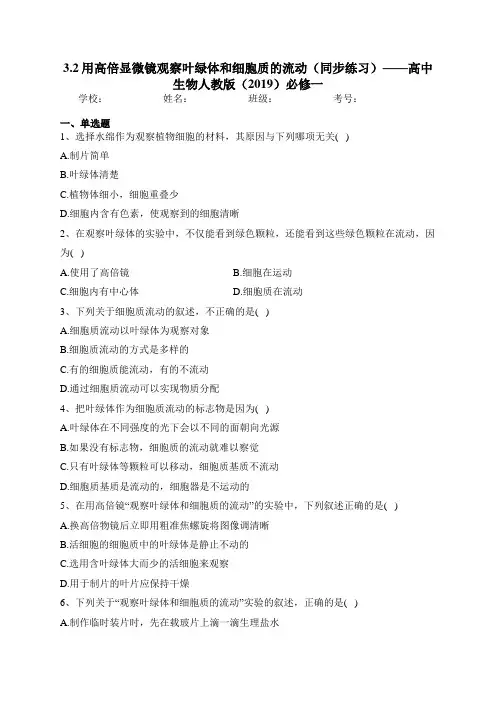 3.2 用高倍显微镜观察叶绿体和细胞质的流动（同步练习）——高中生物人教版（2019）必修一

学校：　　姓名：　　班级：　　考号：

一、单选题

1、选择水绵作为观察植物细胞的材料，其原因与下列哪项无关( )

A.制片简单

B.叶绿体清楚

C.植物体细小，细胞重叠少

D.细胞内含有色素，使观察到的细胞清晰

2、在观察叶绿体的实验中，不仅能看到绿色颗粒，还能看到这些绿色颗粒在流动，因为( )

A.使用了高倍镜

B.细胞在运动

C.细胞内有中心体

D.细胞质在流动

3、下列关于细胞质流动的叙述，不正确的是( )

A.细胞质流动以叶绿体为观察对象

B.细胞质流动的方式是多样的

C.有的细胞质能流动，有的不流动

D.通过细胞质流动可以实现物质分配

4、把叶绿体作为细胞质流动的标志物是因为( )

A.叶绿体在不同强度的光下会以不同的面朝向光源

B.如果没有标志物，细胞质的流动就难以察觉

C.只有叶绿体等颗粒可以移动，细胞质基质不流动

D.细胞质基质是流动的，细胞器是不运动的

5、在用高倍镜“观察叶绿体和细胞质的流动”的实验中，下列叙述正确的是( )

A.换高倍物镜后立即用粗准焦螺旋将图像调清晰

B.活细胞的细胞质中的叶绿体是静止不动的

C.选用含叶绿体大而少的活细胞来观察

D.用于制片的叶片应保持干燥

6、下列关于“观察叶绿体和细胞质的流动”实验的叙述，正确的是( )

A.制作临时装片时，先在载玻片上滴一滴生理盐水